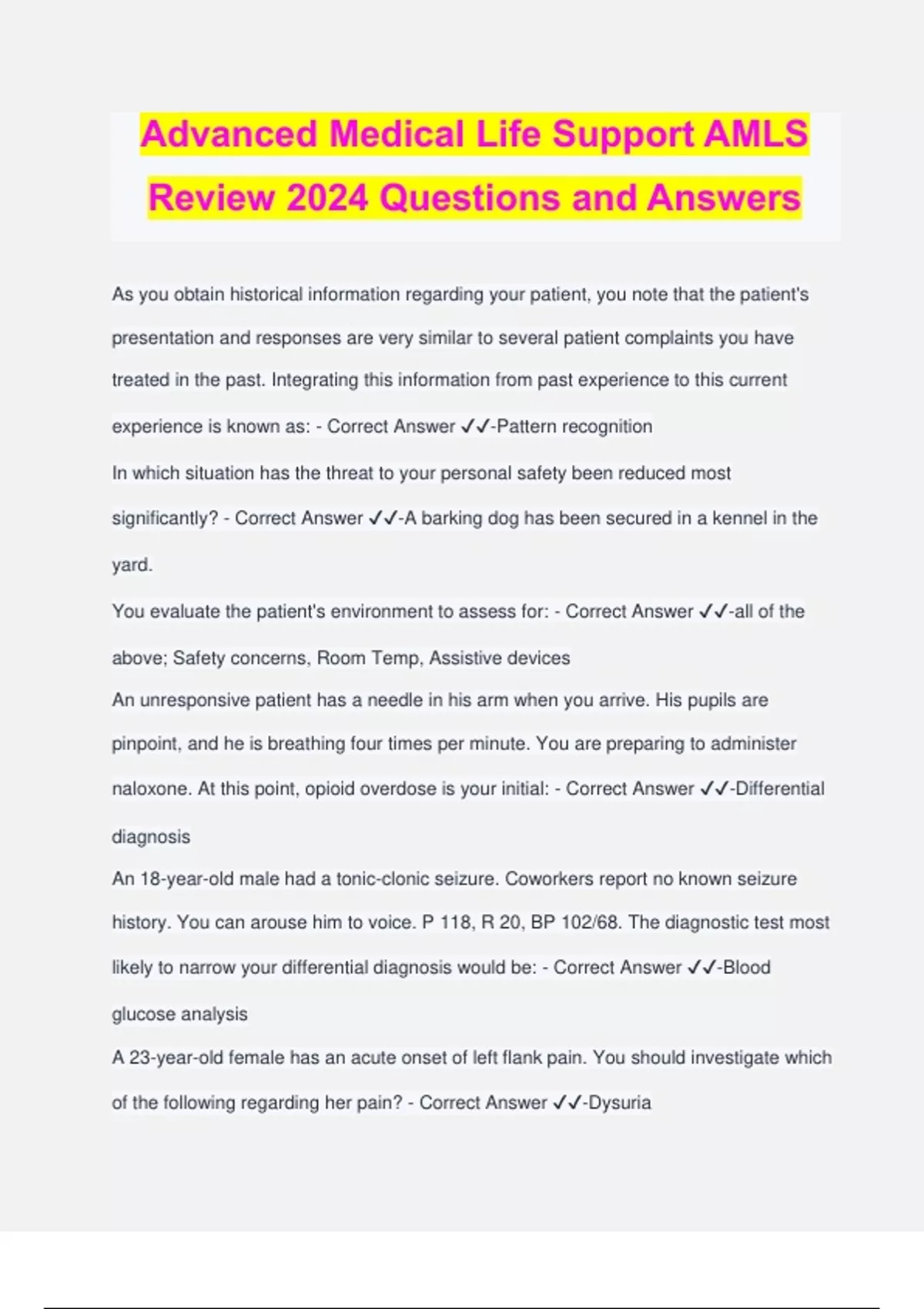 Advanced Medical Life Support AMLS Review 2024 Questions and Answers

As you obtain historical information regarding your patient, you note that the patient's presentation and responses are very similar to several patient complaints you have treated in the past. Integrating this information from past experience to this current experience is known as: - Correct Answer ✓✓-Pattern recognition

In which situation has the threat to your personal safety been reduced most significantly? - Correct Answer ✓✓-A barking dog has been secured in a kennel in the yard.

You evaluate the patient's environment to assess for: - Correct Answer ✓✓-all of the above; Safety concerns, Room Temp, Assistive devices

An unresponsive patient has a needle in his arm when you arrive. His pupils are pinpoint, and he is breathing four times per minute. You are preparing to administer naloxone. At this point, opioid overdose is your initial: - Correct Answer ✓✓-Differential diagnosis

An 18-year-old male had a tonic-clonic seizure. Coworkers report no known seizure history. You can arouse him to voice. P 118, R 20, BP 102/68. The diagnostic test most likely to narrow your differential diagnosis would be: - Correct Answer ✓✓-Blood glucose analysis

A 23-year-old female has an acute onset of left flank pain. You should investigate which of the following regarding her pain? - Correct Answer ✓✓-Dysuria